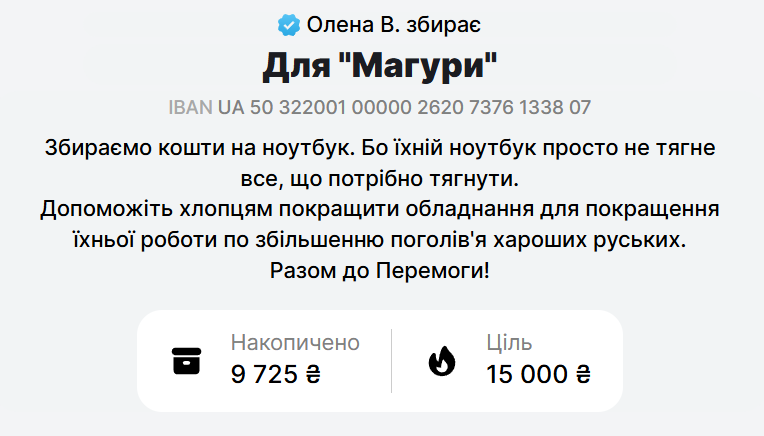 Олена В. збирає

Для "Магури"

IBAN UA 50 322001 00000 2620 7376 1338 07

Збираємо кошти на ноутбук. Бо їхній ноутбук просто не тягне все, що потрібно тягнути.
Допоможіть хлопцям покращити обладнання для покращення їхньої роботи по збільшенню поголів'я хароших руських.
Разом до Перемоги!

Накопичено
9 725 ₴

Ціль
15 000 ₴